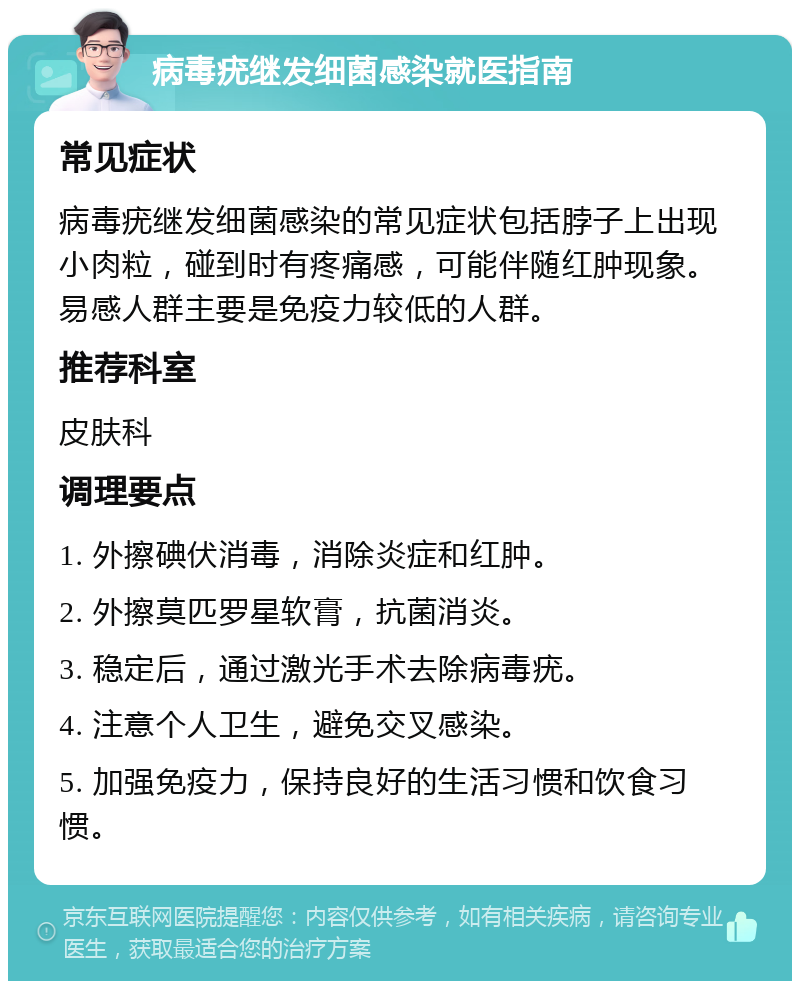 病毒疣继发细菌感染就医指南

常见症状

病毒疣继发细菌感染的常见症状包括脖子上出现小肉粒，碰到时有疼痛感，可能伴随红肿现象。易感人群主要是免疫力较低的人群。

推荐科室

皮肤科

调理要点

1. 外擦碘伏消毒，消除炎症和红肿。

2. 外擦莫匹罗星软膏，抗菌消炎。

3. 稳定后，通过激光手术去除病毒疣。

4. 注意个人卫生，避免交叉感染。

5. 加强免疫力，保持良好的生活习惯和饮食习惯。

京东互联网医院提醒您：内容仅供参考，如有相关疾病，请咨询专业医生，获取最适合您的治疗方案